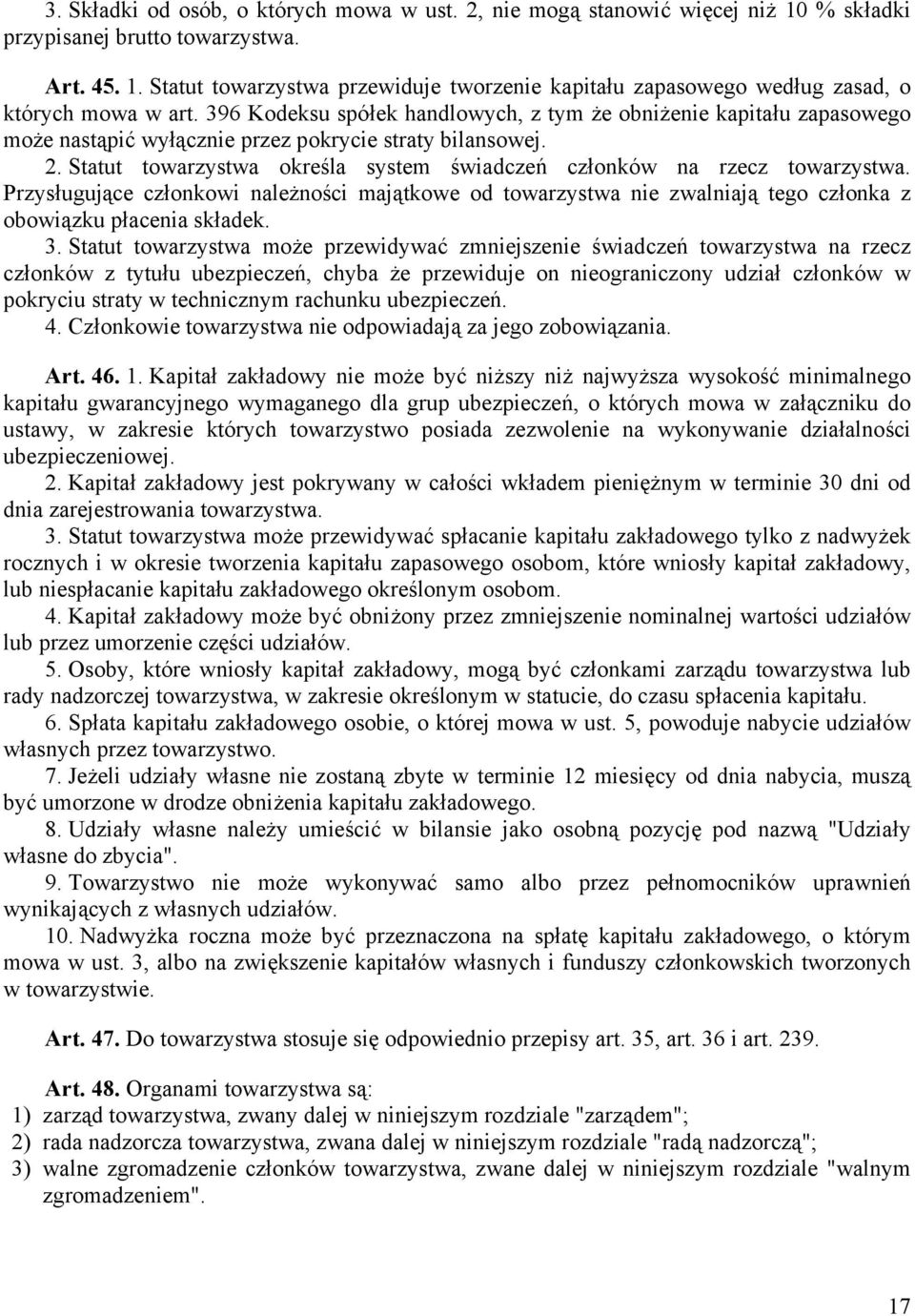 3. Składki od osób, o których mowa w ust. 2, nie mogą stanowić więcej niż 10 % składki przypisanej brutto towarzystwa.

Art. 45. 1. Statut towarzystwa przewiduje tworzenie kapitału zapasowego według zasad, o których mowa w art. 396 Kodeksu spółek handlowych, z tym że obniżenie kapitału zapasowego może nastąpić wyłącznie przez pokrycie straty bilansowej.
2. Statut towarzystwa określa system świadczeń członków na rzecz towarzystwa. Przysługujące członkowi należności majątkowe od towarzystwa nie zwalniają tego członka z obowiązku płacenia składek.
3. Statut towarzystwa może przewidywać zmniejszenie świadczeń towarzystwa na rzecz członków z tytułu ubezpieczeń, chyba że przewiduje on nieograniczony udział członków w pokryciu straty w technicznym rachunku ubezpieczeń.
4. Członkowie towarzystwa nie odpowiadają za jego zobowiązania.

Art. 46. 1. Kapitał zakładowy nie może być niższy niż najwyższa wysokość minimalnego kapitału gwarancyjnego wymaganego dla grup ubezpieczeń, o których mowa w załączniku do ustawy, w zakresie których towarzystwo posiada zezwolenie na wykonywanie działalności ubezpieczeniowej.
2. Kapitał zakładowy jest pokrywany w całości wkładem pieniężnym w terminie 30 dni od dnia zarejestrowania towarzystwa.
3. Statut towarzystwa może przewidywać spłacanie kapitału zakładowego tylko z nadwyżek rocznych i w okresie tworzenia kapitału zapasowego osobom, które wniosły kapitał zakładowy, lub niespłacanie kapitału zakładowego określonym osobom.
4. Kapitał zakładowy może być obniżony przez zmniejszenie nominalnej wartości udziałów lub przez umorzenie części udziałów.
5. Osoby, które wniosły kapitał zakładowy, mogą być członkami zarządu towarzystwa lub rady nadzorczej towarzystwa, w zakresie określonym w statucie, do czasu spłacenia kapitału.
6. Spłata kapitału zakładowego osobie, o której mowa w ust. 5, powoduje nabycie udziałów własnych przez towarzystwo.
7. Jeżeli udziały własne nie zostaną zbyte w terminie 12 miesięcy od dnia nabycia, muszą być umorzone w drodze obniżenia kapitału zakładowego.
8. Udziały własne należy umieścić w bilansie jako osobną pozycję pod nazwą "Udziały własne do zbycia".
9. Towarzystwo nie może wykonywać samo albo przez pełnomocników uprawnień wynikających z własnych udziałów.
10. Nadwyżka roczna może być przeznaczona na spłatę kapitału zakładowego, o którym mowa w ust. 3, albo na zwiększenie kapitałów własnych i funduszy członkowskich tworzonych w towarzystwie.

Art. 47. Do towarzystwa stosuje się odpowiednio przepisy art. 35, art. 36 i art. 239.

Art. 48. Organami towarzystwa są:
1) zarząd towarzystwa, zwany dalej w niniejszym rozdziale "zarządem";
2) rada nadzorcza towarzystwa, zwana dalej w niniejszym rozdziale "radą nadzorczą";
3) walne zgromadzenie członków towarzystwa, zwane dalej w niniejszym rozdziale "walnym zgromadzeniem".

17